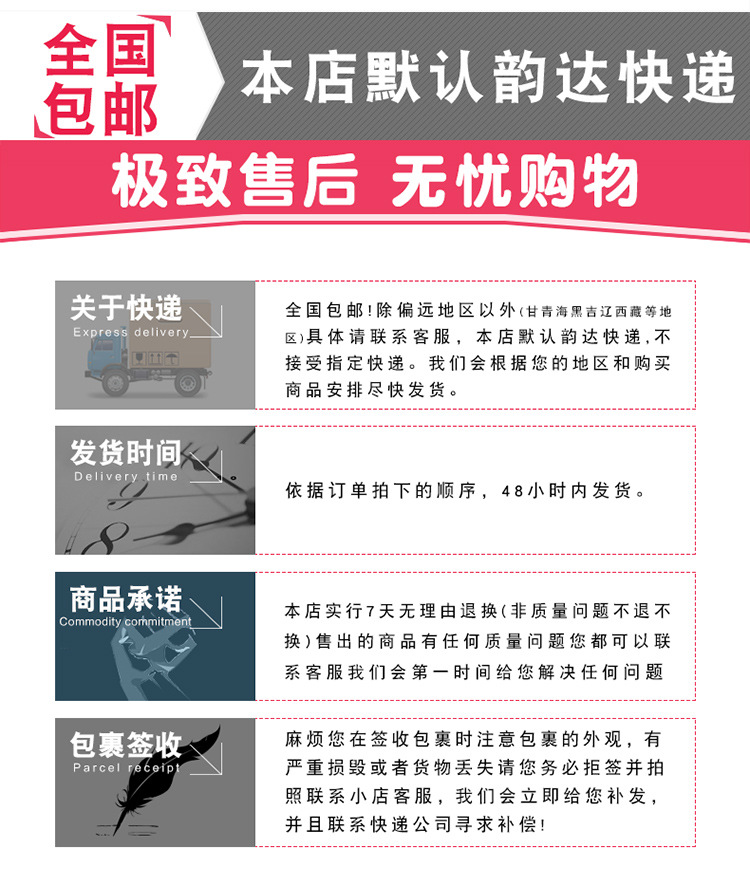 全国包邮

本店默认韵达快递

极致售后 无忧购物

关于快递
Express delivery

全国包邮!除偏远地区以外(甘青海黑吉辽西藏等地区)具体请联系客服，本店默认韵达快递,不接受指定快递。我们会根据您的地区和购买商品安排尽快发货。

发货时间
Delivery time

依据订单拍下的顺序，48小时内发货。

商品承诺
Commodity commitment

本店实行7天无理由退换(非质量问题不退不换)售出的商品有任何质量问题您都可以联系客服我们会第一时间给您解决任何问题

包裹签收
Parcel receipt

麻烦您在签收包裹时注意包裹的外观，有严重损毁或者货物丢失请您务必拒签并拍照联系小店客服，我们会立即给您补发，并且联系快递公司寻求补偿!